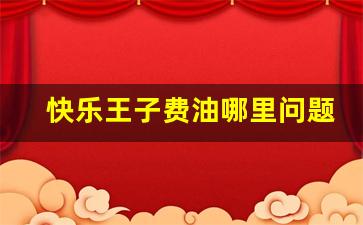 快乐王子费油哪里问题